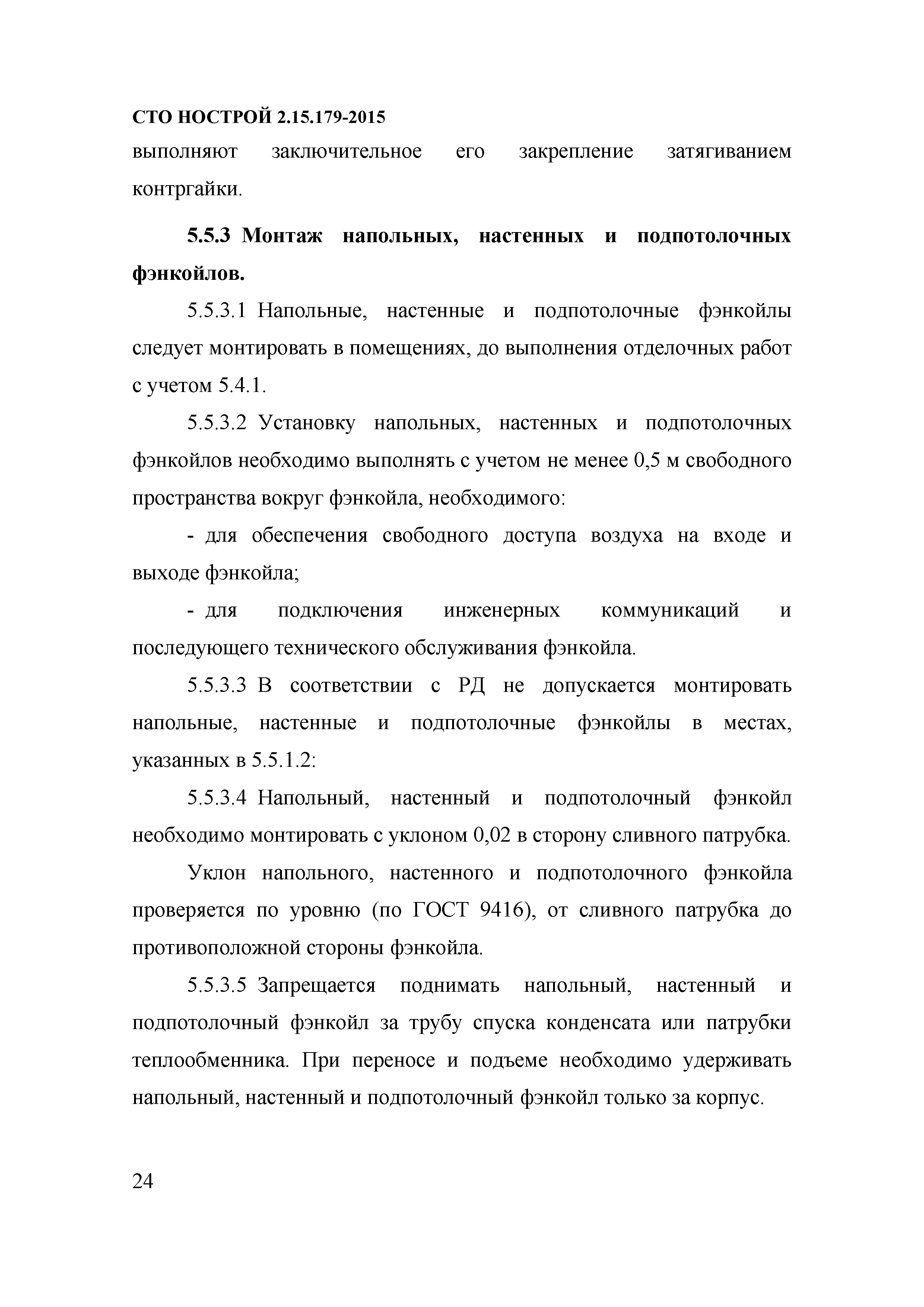 СТО НОСТРОЙ 2.15.179-2015

выполняют заключительное его закрепление затягиванием контргайки.

5.5.3 Монтаж напольных, настенных и подпотолочных фэнкойлов.

5.5.3.1 Напольные, настенные и подпотолочные фэнкойлы следует монтировать в помещениях, до выполнения отделочных работ с учетом 5.4.1.

5.5.3.2 Установку напольных, настенных и подпотолочных фэнкойлов необходимо выполнять с учетом не менее 0,5 м свободного пространства вокруг фэнкойла, необходимого:

- для обеспечения свободного доступа воздуха на входе и выходе фэнкойла;

- для подключения инженерных коммуникаций и последующего технического обслуживания фэнкойла.

5.5.3.3 В соответствии с РД не допускается монтировать напольные, настенные и подпотолочные фэнкойлы в местах, указанных в 5.5.1.2:

5.5.3.4 Напольный, настенный и подпотолочный фэнкойл необходимо монтировать с уклоном 0,02 в сторону сливного патрубка.

Уклон напольного, настенного и подпотолочного фэнкойла проверяется по уровню (по ГОСТ 9416), от сливного патрубка до противоположной стороны фэнкойла.

5.5.3.5 Запрещается поднимать напольный, настенный и подпотолочный фэнкойл за трубу спуска конденсата или патрубки теплообменника. При переносе и подъеме необходимо удерживать напольный, настенный и подпотолочный фэнкойл только за корпус.

24